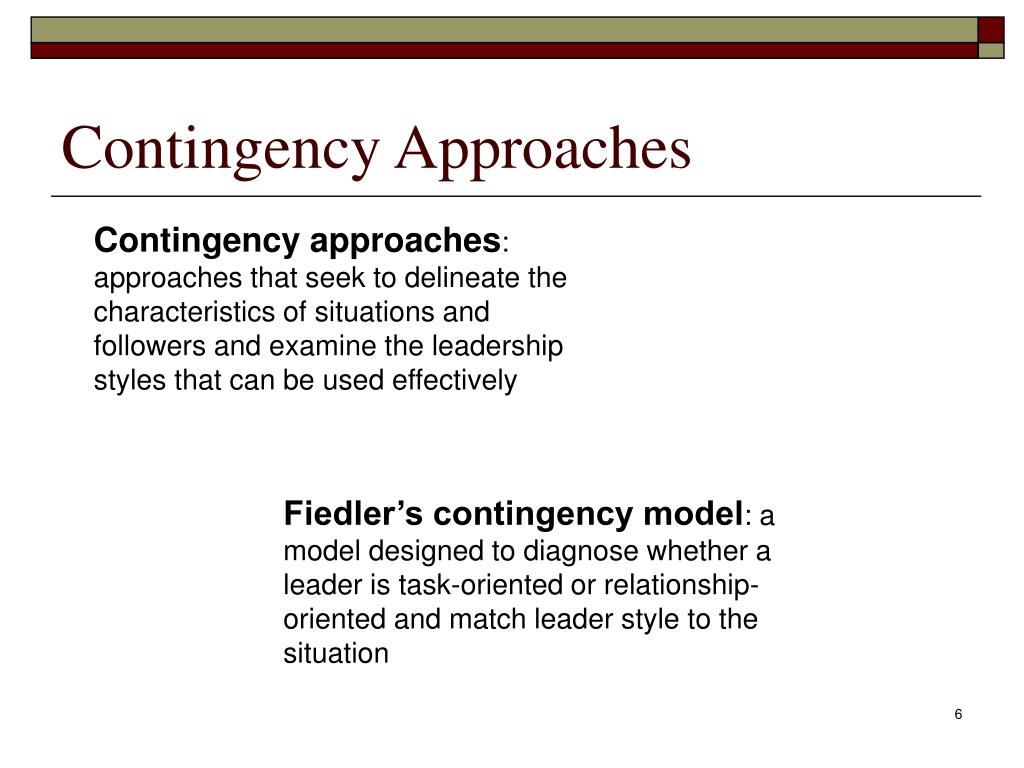 Contingency Approaches

Contingency approaches: approaches that seek to delineate the characteristics of situations and followers and examine the leadership styles that can be used effectively

Fiedler's contingency model: a model designed to diagnose whether a leader is task-oriented or relationship-oriented and match leader style to the situation

6